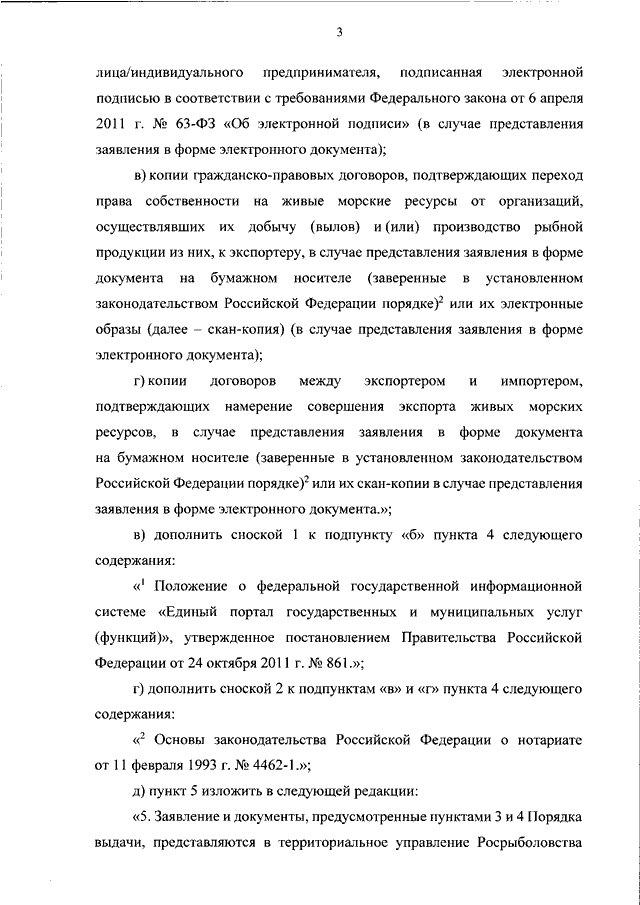 3

лица/индивидуального предпринимателя, подписанная электронной подписью в соответствии с требованиями Федерального закона от 6 апреля 2011 г. № 63-ФЗ «Об электронной подписи» (в случае представления заявления в форме электронного документа);

в) копии гражданско-правовых договоров, подтверждающих переход права собственности на живые морские ресурсы от организаций, осуществлявших их добычу (вылов) и (или) производство рыбной продукции из них, к экспортеру, в случае представления заявления в форме документа на бумажном носителе (заверенные в установленном законодательством Российской Федерации порядке)$^2$ или их электронные образы (далее – скан-копия) (в случае представления заявления в форме электронного документа);

г) копии договоров между экспортером и импортером, подтверждающих намерение совершения экспорта живых морских ресурсов, в случае представления заявления в форме документа на бумажном носителе (заверенные в установленном законодательством Российской Федерации порядке)$^2$ или их скан-копии в случае представления заявления в форме электронного документа.»;

в) дополнить сноской 1 к подпункту «б» пункта 4 следующего содержания:

«$^1$ Положение о федеральной государственной информационной системе «Единый портал государственных и муниципальных услуг (функций)», утвержденное постановлением Правительства Российской Федерации от 24 октября 2011 г. № 861.»;

г) дополнить сноской 2 к подпунктам «в» и «г» пункта 4 следующего содержания:

«$^2$ Основы законодательства Российской Федерации о нотариате от 11 февраля 1993 г. № 4462-1.»;

д) пункт 5 изложить в следующей редакции:

«5. Заявление и документы, предусмотренные пунктами 3 и 4 Порядка выдачи, представляются в территориальное управление Росрыболовства